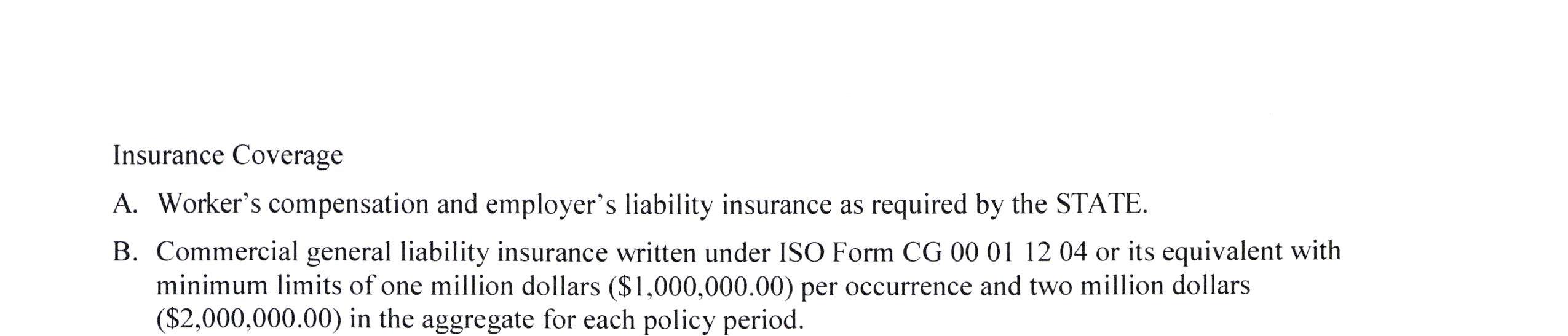 Insurance Coverage

A. Worker's compensation and employer's liability insurance as required by the STATE.

B. Commercial general liability insurance written under ISO Form CG 00 01 12 04 or its equivalent with minimum limits of one million dollars ($1,000,000.00) per occurrence and two million dollars ($2,000,000.00) in the aggregate for each policy period.